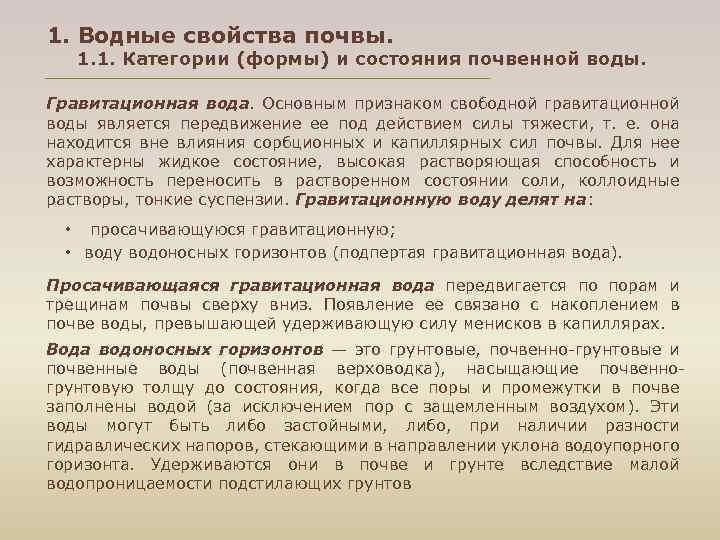 1. Водные свойства почвы.
1.1. Категории (формы) и состояния почвенной воды.

Гравитационная вода. Основным признаком свободной гравитационной воды является передвижение ее под действием силы тяжести, т. е. она находится вне влияния сорбционных и капиллярных сил почвы. Для нее характерны жидкое состояние, высокая растворяющая способность и возможность переносить в растворенном состоянии соли, коллоидные растворы, тонкие суспензии. Гравитационную воду делят на:

• просачивающуюся гравитационную;
• воду водоносных горизонтов (подпертая гравитационная вода).

Просачивающаяся гравитационная вода передвигается по порам и трещинам почвы сверху вниз. Появление ее связано с накоплением в почве воды, превышающей удерживающую силу менисков в капиллярах.

Вода водоносных горизонтов — это грунтовые, почвенно-грунтовые и почвенные воды (почвенная верховодка), насыщающие почвенно-грунтовую толщу до состояния, когда все поры и промежутки в почве заполнены водой (за исключением пор с защемленным воздухом). Эти воды могут быть либо застойными, либо, при наличии разности гидравлических напоров, стекающими в направлении уклона водоупорного горизонта. Удерживаются они в почве и грунте вследствие малой водопроницаемости подстилающих грунтов